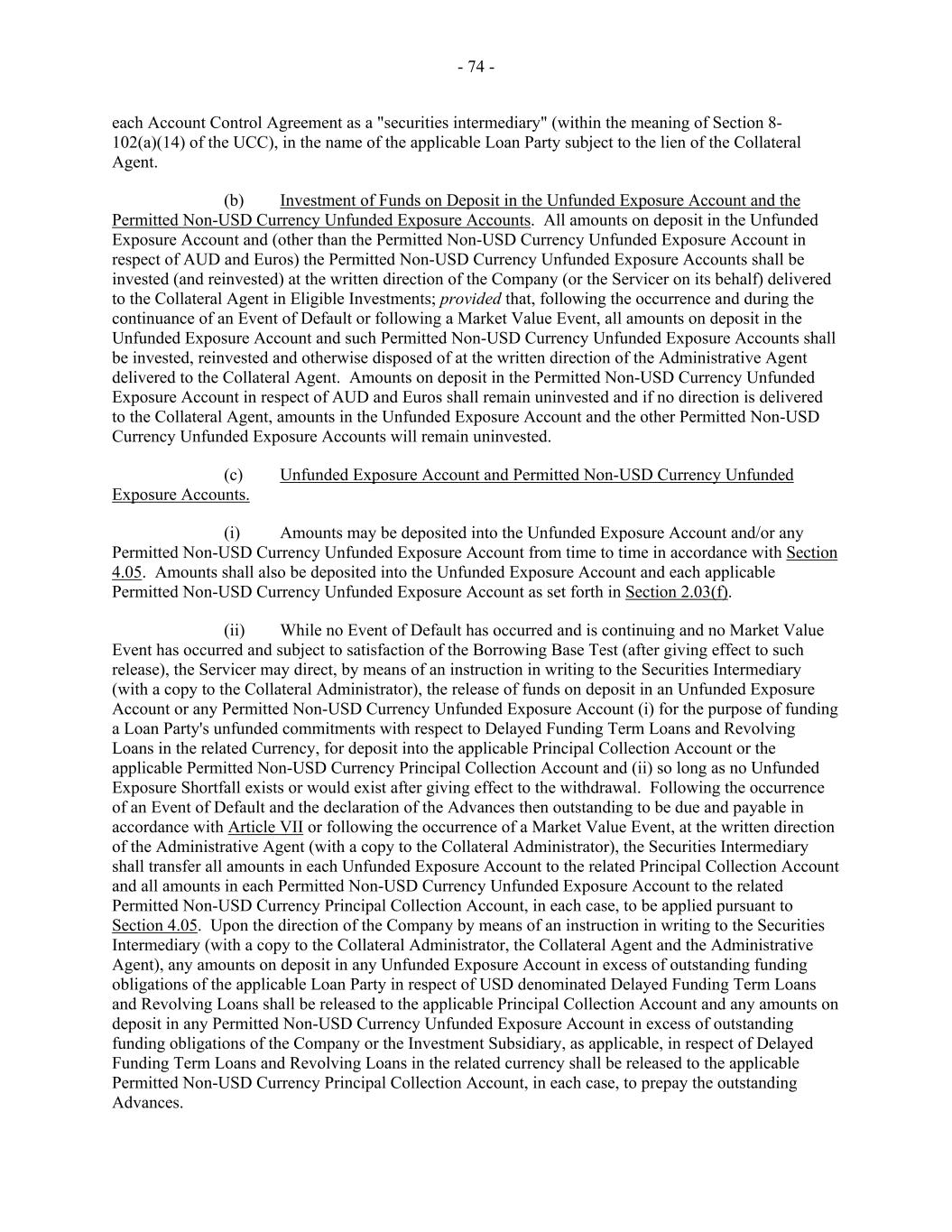 - 74 -

each Account Control Agreement as a "securities intermediary" (within the meaning of Section 8-102(a)(14) of the UCC), in the name of the applicable Loan Party subject to the lien of the Collateral Agent.

(b) Investment of Funds on Deposit in the Unfunded Exposure Account and the Permitted Non-USD Currency Unfunded Exposure Accounts. All amounts on deposit in the Unfunded Exposure Account and (other than the Permitted Non-USD Currency Unfunded Exposure Account in respect of AUD and Euros) the Permitted Non-USD Currency Unfunded Exposure Accounts shall be invested (and reinvested) at the written direction of the Company (or the Servicer on its behalf) delivered to the Collateral Agent in Eligible Investments; provided that, following the occurrence and during the continuance of an Event of Default or following a Market Value Event, all amounts on deposit in the Unfunded Exposure Account and such Permitted Non-USD Currency Unfunded Exposure Accounts shall be invested, reinvested and otherwise disposed of at the written direction of the Administrative Agent delivered to the Collateral Agent. Amounts on deposit in the Permitted Non-USD Currency Unfunded Exposure Account in respect of AUD and Euros shall remain uninvested and if no direction is delivered to the Collateral Agent, amounts in the Unfunded Exposure Account and the other Permitted Non-USD Currency Unfunded Exposure Accounts will remain uninvested.

(c) Unfunded Exposure Account and Permitted Non-USD Currency Unfunded Exposure Accounts.

(i) Amounts may be deposited into the Unfunded Exposure Account and/or any Permitted Non-USD Currency Unfunded Exposure Account from time to time in accordance with Section 4.05. Amounts shall also be deposited into the Unfunded Exposure Account and each applicable Permitted Non-USD Currency Unfunded Exposure Account as set forth in Section 2.03(f).

(ii) While no Event of Default has occurred and is continuing and no Market Value Event has occurred and subject to satisfaction of the Borrowing Base Test (after giving effect to such release), the Servicer may direct, by means of an instruction in writing to the Securities Intermediary (with a copy to the Collateral Administrator), the release of funds on deposit in an Unfunded Exposure Account or any Permitted Non-USD Currency Unfunded Exposure Account (i) for the purpose of funding a Loan Party's unfunded commitments with respect to Delayed Funding Term Loans and Revolving Loans in the related Currency, for deposit into the applicable Principal Collection Account or the applicable Permitted Non-USD Currency Principal Collection Account and (ii) so long as no Unfunded Exposure Shortfall exists or would exist after giving effect to the withdrawal. Following the occurrence of an Event of Default and the declaration of the Advances then outstanding to be due and payable in accordance with Article VII or following the occurrence of a Market Value Event, at the written direction of the Administrative Agent (with a copy to the Collateral Administrator), the Securities Intermediary shall transfer all amounts in each Unfunded Exposure Account to the related Principal Collection Account and all amounts in each Permitted Non-USD Currency Unfunded Exposure Account to the related Permitted Non-USD Currency Principal Collection Account, in each case, to be applied pursuant to Section 4.05. Upon the direction of the Company by means of an instruction in writing to the Securities Intermediary (with a copy to the Collateral Administrator, the Collateral Agent and the Administrative Agent), any amounts on deposit in any Unfunded Exposure Account in excess of outstanding funding obligations of the applicable Loan Party in respect of USD denominated Delayed Funding Term Loans and Revolving Loans shall be released to the applicable Principal Collection Account and any amounts on deposit in any Permitted Non-USD Currency Unfunded Exposure Account in excess of outstanding funding obligations of the Company or the Investment Subsidiary, as applicable, in respect of Delayed Funding Term Loans and Revolving Loans in the related currency shall be released to the applicable Permitted Non-USD Currency Principal Collection Account, in each case, to prepay the outstanding Advances.